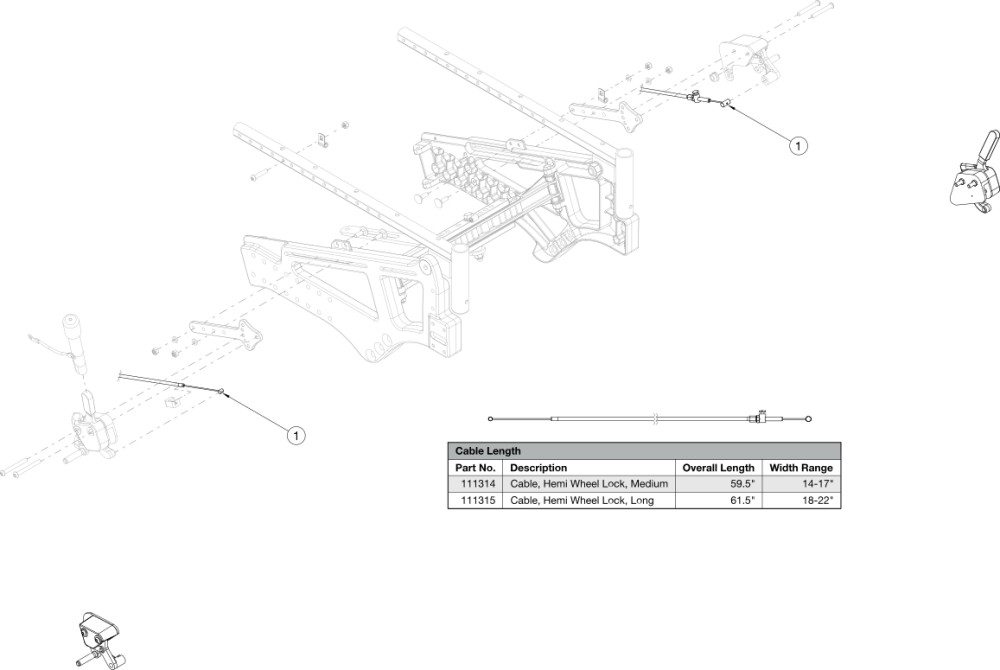 1

1

Cable Length

| Part No. | Description | Overall Length | Width Range |
|---|---|---|---|
| 111314 | Cable, Hemi Wheel Lock, Medium | 59.5" | 14-17" |
| 111315 | Cable, Hemi Wheel Lock, Long | 61.5" | 18-22" |